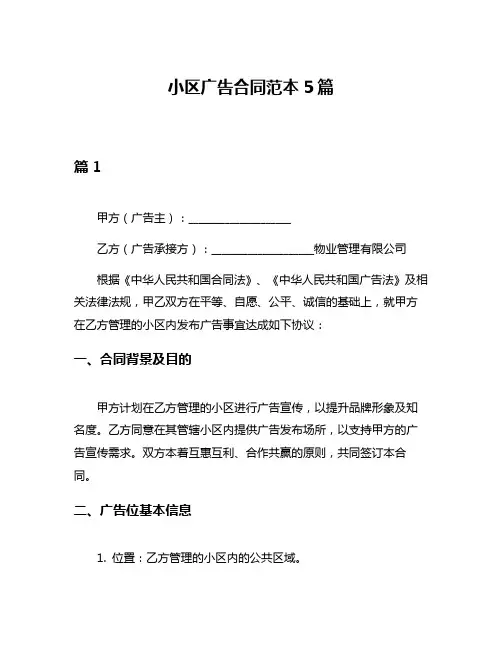 小区广告合同范本 5 篇

篇 1

甲方（广告主）：__________________

乙方（广告承接方）：__________________物业管理有限公司

根据《中华人民共和国合同法》、《中华人民共和国广告法》及相关法律法规，甲乙双方在平等、自愿、公平、诚信的基础上，就甲方在乙方管理的小区内发布广告事宜达成如下协议：

一、合同背景及目的

甲方计划在乙方管理的小区进行广告宣传，以提升品牌形象及知名度。乙方同意在其管辖小区内提供广告发布场所，以支持甲方的广告宣传需求。双方本着互惠互利、合作共赢的原则，共同签订本合同。

二、广告位基本信息

1. 位置：乙方管理的小区内的公共区域。